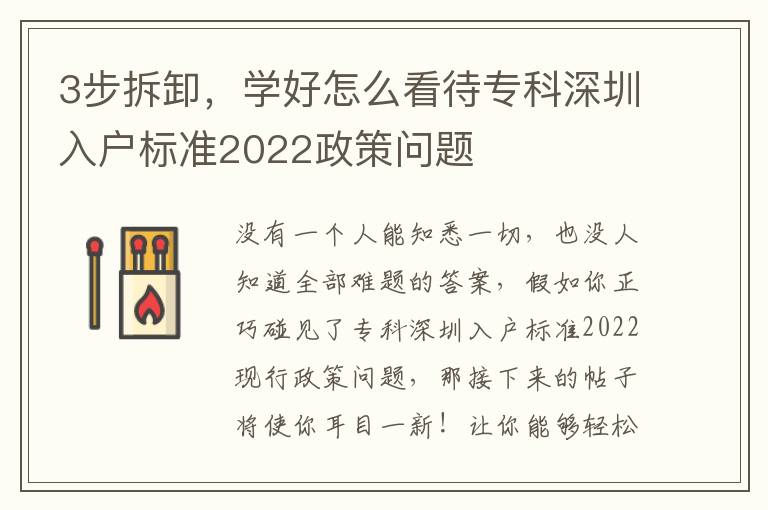 3步拆卸，学好怎么看待专科深圳入户标准2022政策问题

没有一个人能知悉一切，也没人知道全部难题的答案，假如你正巧碰见了专科深圳入户标准2022现行政策问题，那接下来的帖子将使你耳目一新！让你能够轻松